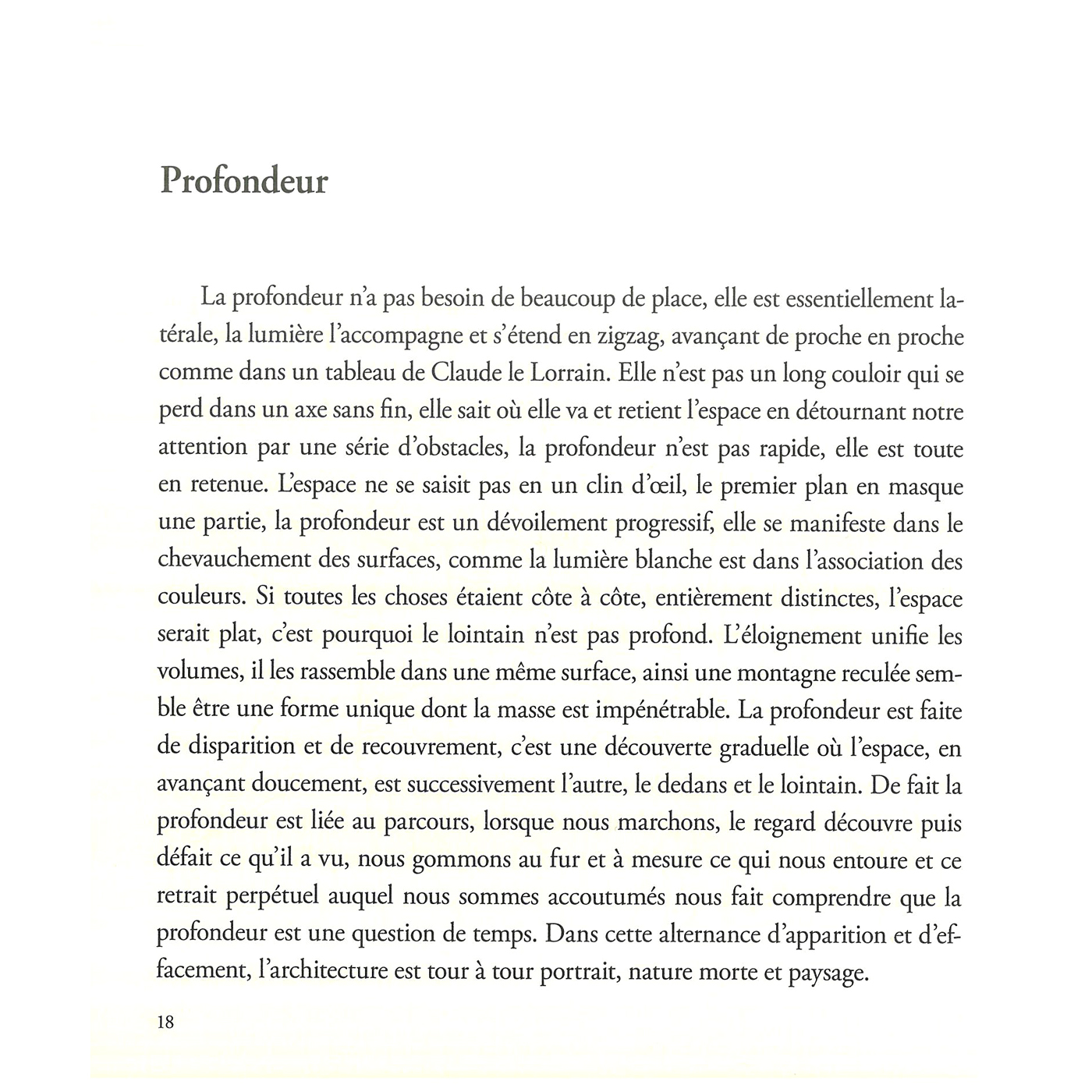 Profondeur

La profondeur n'a pas besoin de beaucoup de place, elle est essentiellement latérale, la lumière l'accompagne et s'étend en zigzag, avançant de proche en proche comme dans un tableau de Claude le Lorrain. Elle n'est pas un long couloir qui se perd dans un axe sans fin, elle sait où elle va et retient l'espace en détournant notre attention par une série d'obstacles, la profondeur n'est pas rapide, elle est toute en retenue. L'espace ne se saisit pas en un clin d'œil, le premier plan en masque une partie, la profondeur est un dévoilement progressif, elle se manifeste dans le chevauchement des surfaces, comme la lumière blanche est dans l'association des couleurs. Si toutes les choses étaient côte à côte, entièrement distinctes, l'espace serait plat, c'est pourquoi le lointain n'est pas profond. L'éloignement unifie les volumes, il les rassemble dans une même surface, ainsi une montagne reculée semble être une forme unique dont la masse est impénétrable. La profondeur est faite de disparition et de recouvrement, c'est une découverte graduelle où l'espace, en avançant doucement, est successivement l'autre, le dedans et le lointain. De fait la profondeur est liée au parcours, lorsque nous marchons, le regard découvre puis défait ce qu'il a vu, nous gommons au fur et à mesure ce qui nous entoure et ce retrait perpétuel auquel nous sommes accoutumés nous fait comprendre que la profondeur est une question de temps. Dans cette alternance d'apparition et d'effacement, l'architecture est tour à tour portrait, nature morte et paysage.

18